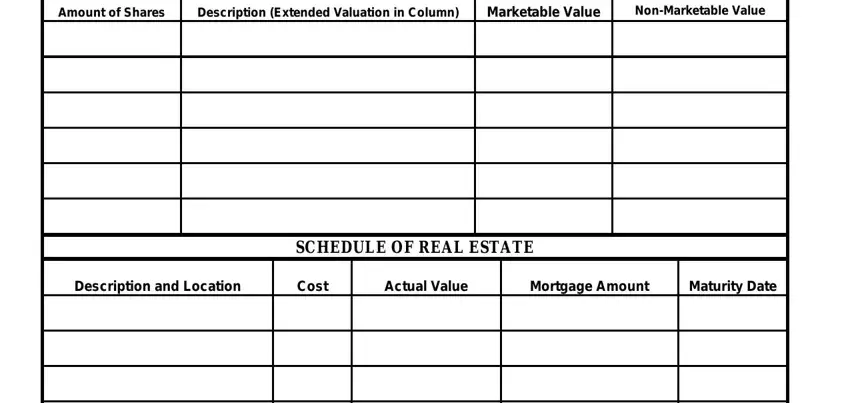 | Amount of Shares | Description (Extended Valuation in Column) | Marketable Value | Non-Marketable Value |
|---|---|---|---|
| | | | |
| | | | |
| | | | |
| | | | |
| | | | |
| | | | |

SCHEDULE OF REAL ESTATE

| Description and Location | Cost | Actual Value | Mortgage Amount | Maturity Date |
|---|---|---|---|---|
| | | | | |
| | | | | |
| | | | | |